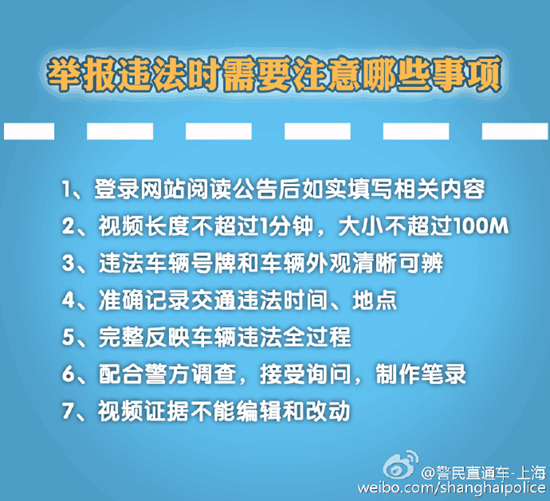 举报违法时需要注意哪些事项

1、登录网站阅读公告后如实填写相关内容
2、视频长度不超过1分钟，大小不超过100M
3、违法车辆号牌和车辆外观清晰可辨
4、准确记录交通违法时间、地点
5、完整反映车辆违法全过程
6、配合警方调查，接受询问，制作笔录
7、视频证据不能编辑和改动

@警民直通车-上海
weibo.com/shanghaipolice